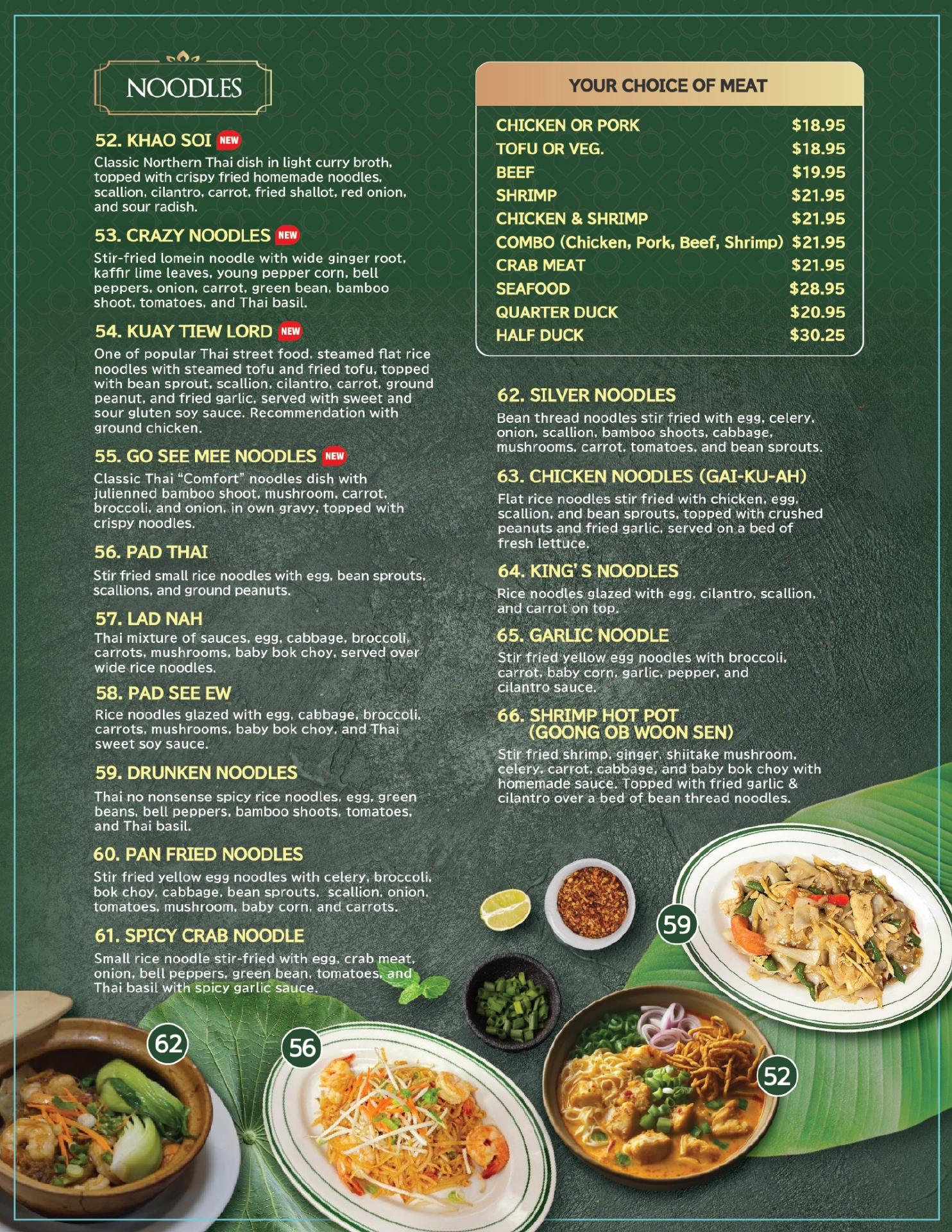 NOODLES

52. KHAO SOI NEW

Classic Northern Thai dish in light curry broth, topped with crispy fried homemade noodles, scallion, cilantro, carrot, fried shallot, red onion, and sour radish.

53. CRAZY NOODLES NEW

Stir-fried lomein noodle with wide ginger root, kaffir lime leaves, young pepper corn, bell peppers, onion, carrot, green bean, bamboo shoot, tomatoes, and Thai basil.

54. KUAY TIEW LORD NEW

One of popular Thai street food, steamed flat rice noodles with steamed tofu and fried tofu, topped with bean sprout, scallion, cilantro, carrot, ground peanut, and fried garlic, served with sweet and sour gluten soy sauce. Recommendation with ground chicken.

55. GO SEE MEE NOODLES NEW

Classic Thai "Comfort" noodles dish with julienned bamboo shoot, mushroom, carrot, broccoli, and onion, in own gravy, topped with crispy noodles.

56. PAD THAI

Stir fried small rice noodles with egg, bean sprouts, scallions, and ground peanuts.

57. LAD NAH

Thai mixture of sauces, egg, cabbage, broccoli, carrots, mushrooms, baby bok choy, served over wide rice noodles.

58. PAD SEE EW

Rice noodles glazed with egg, cabbage, broccoli, carrots, mushrooms, baby bok choy, and Thai sweet soy sauce.

59. DRUNKEN NOODLES

Thai no nonsense spicy rice noodles, egg, green beans, bell peppers, bamboo shoots, tomatoes, and Thai basil.

60. PAN FRIED NOODLES

Stir fried yellow egg noodles with celery, broccoli, bok choy, cabbage, bean sprouts, scallion, onion, tomatoes, mushroom, baby corn, and carrots.

61. SPICY CRAB NOODLE

Small rice noodle stir-fried with egg, crab meat, onion, bell peppers, green bean, tomatoes, and Thai basil with spicy garlic sauce.

YOUR CHOICE OF MEAT

CHICKEN OR PORK $18.95
TOFU OR VEG. $18.95
BEEF $19.95
SHRIMP $21.95
CHICKEN & SHRIMP $21.95
COMBO (Chicken, Pork, Beef, Shrimp) $21.95
CRAB MEAT $21.95
SEAFOOD $28.95
QUARTER DUCK $20.95
HALF DUCK $30.25

62. SILVER NOODLES

Bean thread noodles stir fried with egg, celery, onion, scallion, bamboo shoots, cabbage, mushrooms, carrot, tomatoes, and bean sprouts.

63. CHICKEN NOODLES (GAI-KU-AH)

Flat rice noodles stir fried with chicken, egg, scallion, and bean sprouts, topped with crushed peanuts and fried garlic, served on a bed of fresh lettuce.

64. KING'S NOODLES

Rice noodles glazed with egg, cilantro, scallion, and carrot on top.

65. GARLIC NOODLE

Stir fried yellow egg noodles with broccoli, carrot, baby corn, garlic, pepper, and cilantro sauce.

66. SHRIMP HOT POT
(GOONG OB WOON SEN)

Stir fried shrimp, ginger, shiitake mushroom, celery, carrot, cabbage, and baby bok choy with homemade sauce. Topped with fried garlic & cilantro over a bed of bean thread noodles.

59

62

56

52